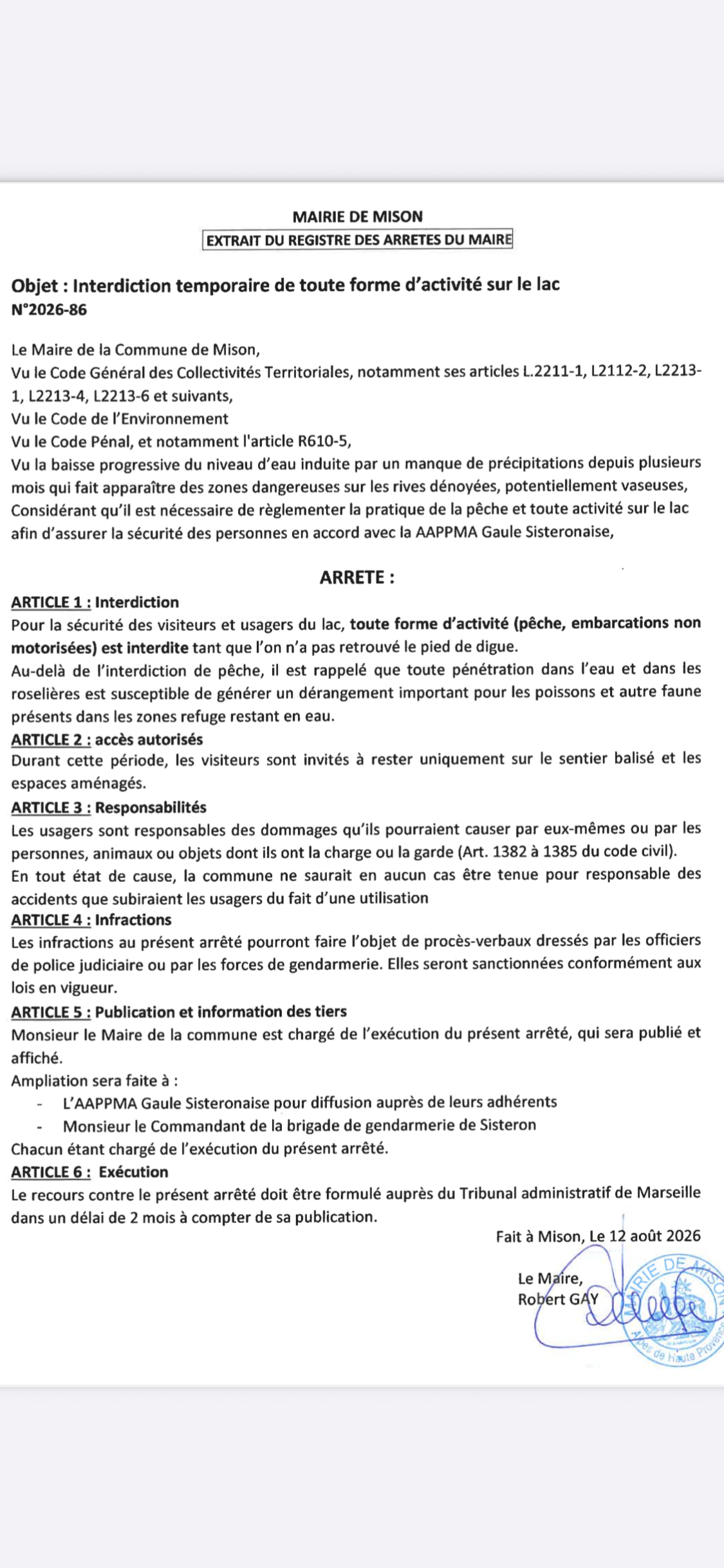 MAIRIE DE MISON
EXTRAIT DU REGISTRE DES ARRETES DU MAIRE

Objet : Interdiction temporaire de toute forme d'activité sur le lac
N°2026-86

Le Maire de la Commune de Mison,
Vu le Code Général des Collectivités Territoriales, notamment ses articles L.2211-1, L2112-2, L2213-1, L2213-4, L2213-6 et suivants,
Vu le Code de l'Environnement
Vu le Code Pénal, et notamment l'article R610-5,
Vu la baisse progressive du niveau d'eau induite par un manque de précipitations depuis plusieurs mois qui fait apparaître des zones dangereuses sur les rives dénoyées, potentiellement vaseuses,
Considérant qu'il est nécessaire de règlementer la pratique de la pêche et toute activité sur le lac afin d'assurer la sécurité des personnes en accord avec la AAPPMA Gaule Sisteronaise,

ARRETE :

ARTICLE 1 : Interdiction
Pour la sécurité des visiteurs et usagers du lac, toute forme d'activité (pêche, embarcations non motorisées) est interdite tant que l'on n'a pas retrouvé le pied de digue.
Au-delà de l'interdiction de pêche, il est rappelé que toute pénétration dans l'eau et dans les roselières est susceptible de générer un dérangement important pour les poissons et autre faune présents dans les zones refuge restant en eau.
ARTICLE 2 : accès autorisés
Durant cette période, les visiteurs sont invités à rester uniquement sur le sentier balisé et les espaces aménagés.
ARTICLE 3 : Responsabilités
Les usagers sont responsables des dommages qu'ils pourraient causer par eux-mêmes ou par les personnes, animaux ou objets dont ils ont la charge ou la garde (Art. 1382 à 1385 du code civil).
En tout état de cause, la commune ne saurait en aucun cas être tenue pour responsable des accidents que subiraient les usagers du fait d'une utilisation
ARTICLE 4 : Infractions
Les infractions au présent arrêté pourront faire l'objet de procès-verbaux dressés par les officiers de police judiciaire ou par les forces de gendarmerie. Elles seront sanctionnées conformément aux lois en vigueur.
ARTICLE 5 : Publication et information des tiers
Monsieur le Maire de la commune est chargé de l'exécution du présent arrêté, qui sera publié et affiché.
Ampliation sera faite à :
- L'AAPPMA Gaule Sisteronaise pour diffusion auprès de leurs adhérents
- Monsieur le Commandant de la brigade de gendarmerie de Sisteron
Chacun étant chargé de l'exécution du présent arrêté.
ARTICLE 6 : Exécution
Le recours contre le présent arrêté doit être formulé auprès du Tribunal administratif de Marseille dans un délai de 2 mois à compter de sa publication.

Fait à Mison, Le 12 août 2026

Le Maire,
Robert GAY

MAIRIE DE MISON
Alpes de Haute Provence